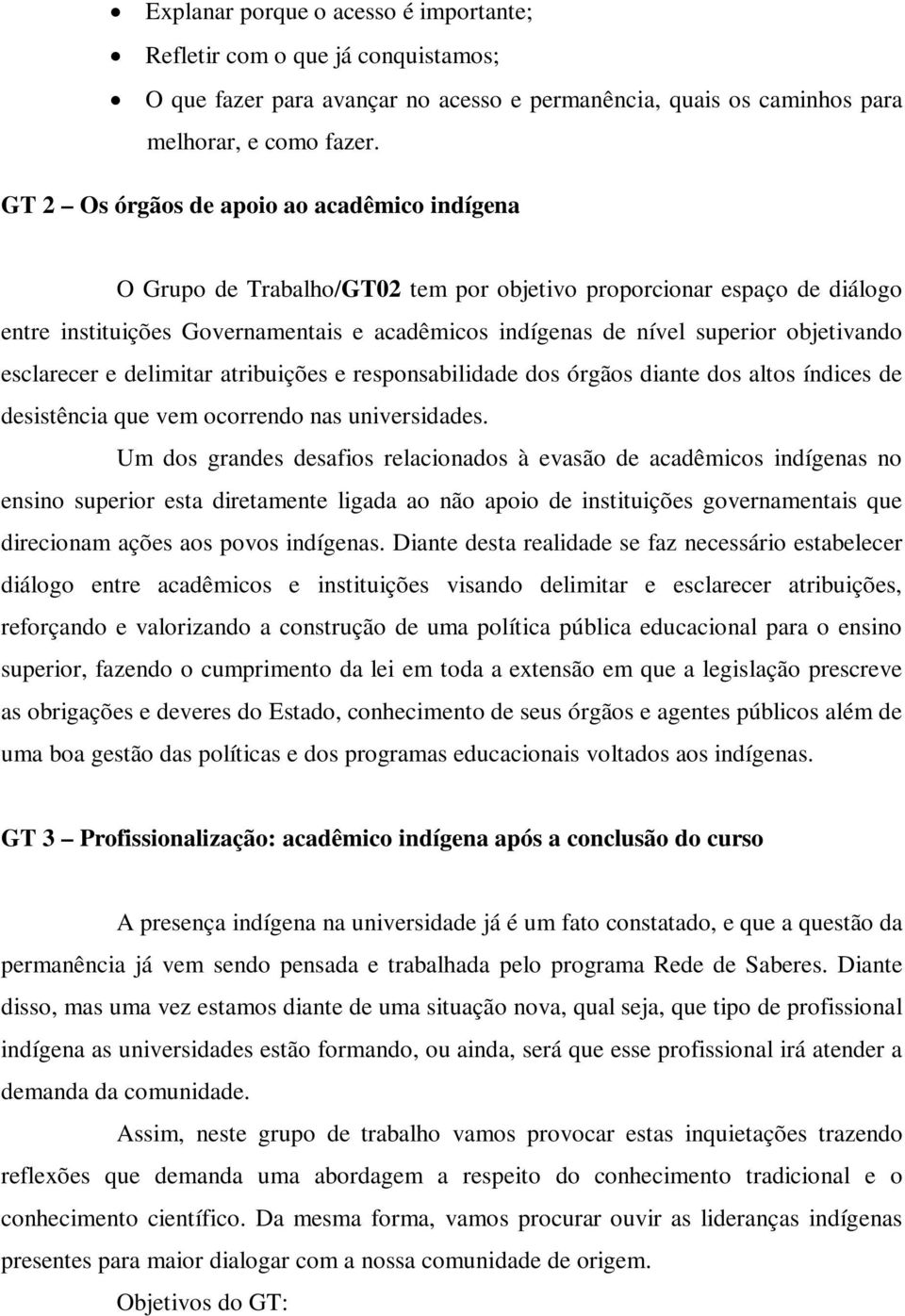 • Explanar porque o acesso é importante;
• Refletir com o que já conquistamos;
• O que fazer para avançar no acesso e permanência, quais os caminhos para melhorar, e como fazer.

GT 2 – Os órgãos de apoio ao acadêmico indígena

O Grupo de Trabalho/GT02 tem por objetivo proporcionar espaço de diálogo entre instituições Governamentais e acadêmicos indígenas de nível superior objetivando esclarecer e delimitar atribuições e responsabilidade dos órgãos diante dos altos índices de desistência que vem ocorrendo nas universidades.

Um dos grandes desafios relacionados à evasão de acadêmicos indígenas no ensino superior esta diretamente ligada ao não apoio de instituições governamentais que direcionam ações aos povos indígenas. Diante desta realidade se faz necessário estabelecer diálogo entre acadêmicos e instituições visando delimitar e esclarecer atribuições, reforçando e valorizando a construção de uma política pública educacional para o ensino superior, fazendo o cumprimento da lei em toda a extensão em que a legislação prescreve as obrigações e deveres do Estado, conhecimento de seus órgãos e agentes públicos além de uma boa gestão das políticas e dos programas educacionais voltados aos indígenas.

GT 3 – Profissionalização: acadêmico indígena após a conclusão do curso

A presença indígena na universidade já é um fato constatado, e que a questão da permanência já vem sendo pensada e trabalhada pelo programa Rede de Saberes. Diante disso, mas uma vez estamos diante de uma situação nova, qual seja, que tipo de profissional indígena as universidades estão formando, ou ainda, será que esse profissional irá atender a demanda da comunidade.

Assim, neste grupo de trabalho vamos provocar estas inquietações trazendo reflexões que demanda uma abordagem a respeito do conhecimento tradicional e o conhecimento científico. Da mesma forma, vamos procurar ouvir as lideranças indígenas presentes para maior dialogar com a nossa comunidade de origem.

Objetivos do GT: